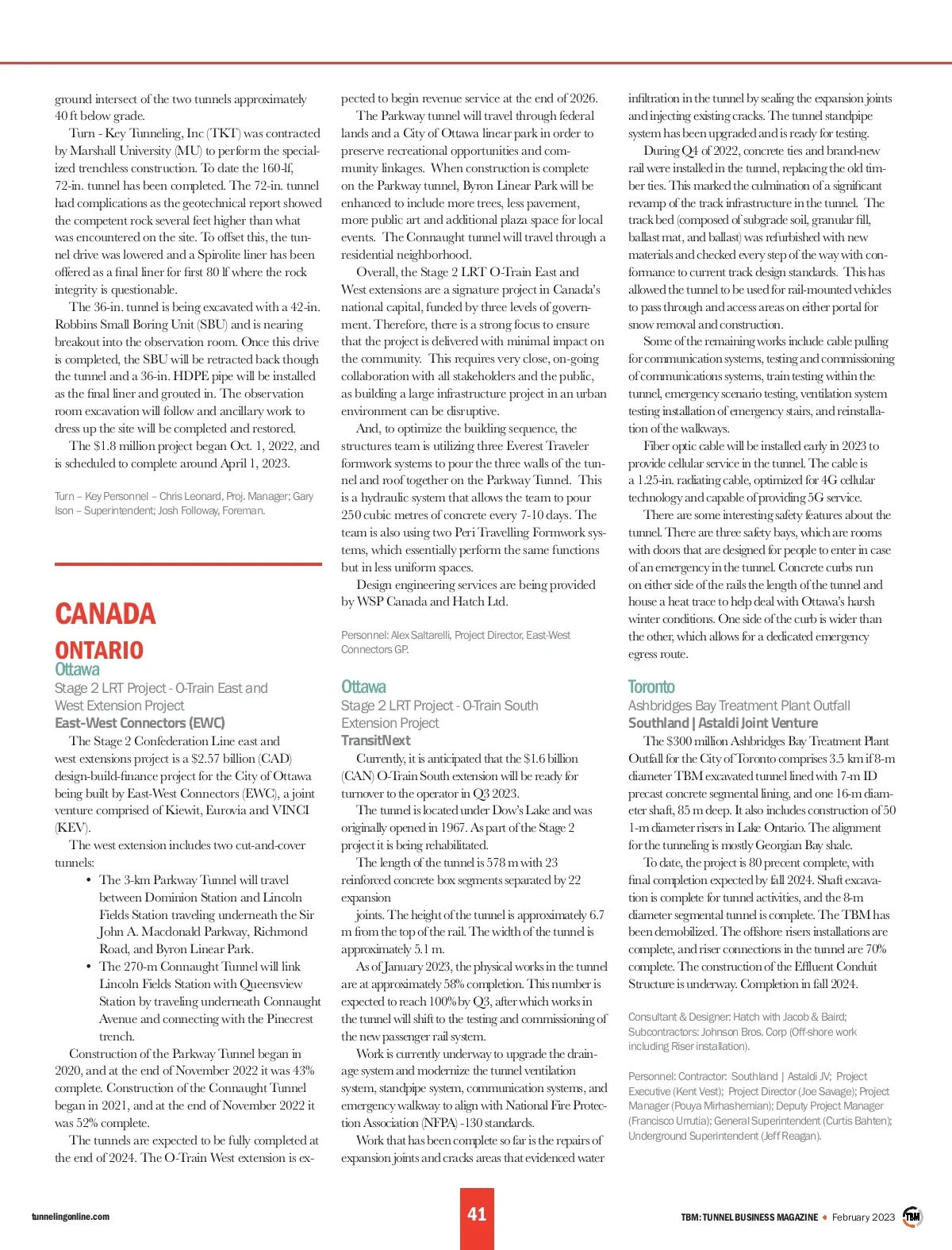 ground intersect of the two tunnels approximately 40 ft below grade.

Turn - Key Tunneling, Inc (TKT) was contracted by Marshall University (MU) to perform the specialized trenchless construction. To date the 160-lf, 72-in. tunnel has been completed. The 72-in. tunnel had complications as the geotechnical report showed the competent rock several feet higher than what was encountered on the site. To offset this, the tunnel drive was lowered and a Spirolite liner has been offered as a final liner for first 80 lf where the rock integrity is questionable.

The 36-in. tunnel is being excavated with a 42-in. Robbins Small Boring Unit (SBU) and is nearing breakout into the observation room. Once this drive is completed, the SBU will be retracted back though the tunnel and a 36-in. HDPE pipe will be installed as the final liner and grouted in. The observation room excavation will follow and ancillary work to dress up the site will be completed and restored.

The $1.8 million project began Oct. 1, 2022, and is scheduled to complete around April 1, 2023.

Turn – Key Personnel – Chris Leonard, Proj. Manager; Gary Ison – Superintendent; Josh Followay, Foreman.

CANADA

ONTARIO

Ottawa

Stage 2 LRT Project - O-Train East and West Extension Project

East-West Connectors (EWC)

The Stage 2 Confederation Line east and west extensions project is a $2.57 billion (CAD) design-build-finance project for the City of Ottawa being built by East-West Connectors (EWC), a joint venture comprised of Kiewit, Eurovia and VINCI (KEV).

The west extension includes two cut-and-cover tunnels:

• The 3-km Parkway Tunnel will travel between Dominion Station and Lincoln Fields Station traveling underneath the Sir John A. Macdonald Parkway, Richmond Road, and Byron Linear Park.

• The 270-m Connaught Tunnel will link Lincoln Fields Station with Queensview Station by traveling underneath Connaught Avenue and connecting with the Pinecrest trench.

Construction of the Parkway Tunnel began in 2020, and at the end of November 2022 it was 43% complete. Construction of the Connaught Tunnel began in 2021, and at the end of November 2022 it was 52% complete.

The tunnels are expected to be fully completed at the end of 2024. The O-Train West extension is expected to begin revenue service at the end of 2026.

The Parkway tunnel will travel through federal lands and a City of Ottawa linear park in order to preserve recreational opportunities and community linkages. When construction is complete on the Parkway tunnel, Byron Linear Park will be enhanced to include more trees, less pavement, more public art and additional plaza space for local events. The Connaught tunnel will travel through a residential neighborhood.

Overall, the Stage 2 LRT O-Train East and West extensions are a signature project in Canada's national capital, funded by three levels of government. Therefore, there is a strong focus to ensure that the project is delivered with minimal impact on the community. This requires very close, on-going collaboration with all stakeholders and the public, as building a large infrastructure project in an urban environment can be disruptive.

And, to optimize the building sequence, the structures team is utilizing three Everest Traveler formwork systems to pour the three walls of the tunnel and roof together on the Parkway Tunnel. This is a hydraulic system that allows the team to pour 250 cubic metres of concrete every 7-10 days. The team is also using two Peri Travelling Formwork systems, which essentially perform the same functions but in less uniform spaces.

Design engineering services are being provided by WSP Canada and Hatch Ltd.

Personnel: Alex Saltarelli, Project Director, East-West Connectors GP.

Ottawa

Stage 2 LRT Project - O-Train South Extension Project

TransitNext

Currently, it is anticipated that the $1.6 billion (CAN) O-Train South extension will be ready for turnover to the operator in Q3 2023.

The tunnel is located under Dow's Lake and was originally opened in 1967. As part of the Stage 2 project it is being rehabilitated.

The length of the tunnel is 578 m with 23 reinforced concrete box segments separated by 22 expansion

joints. The height of the tunnel is approximately 6.7 m from the top of the rail. The width of the tunnel is approximately 5.1 m.

As of January 2023, the physical works in the tunnel are at approximately 58% completion. This number is expected to reach 100% by Q3, after which works in the tunnel will shift to the testing and commissioning of the new passenger rail system.

Work is currently underway to upgrade the drainage system and modernize the tunnel ventilation system, standpipe system, communication systems, and emergency walkway to align with National Fire Protection Association (NFPA) -130 standards.

Work that has been complete so far is the repairs of expansion joints and cracks areas that evidenced water infiltration in the tunnel by sealing the expansion joints and injecting existing cracks. The tunnel standpipe system has been upgraded and is ready for testing.

During Q4 of 2022, concrete ties and brand-new rail were installed in the tunnel, replacing the old timber ties. This marked the culmination of a significant revamp of the track infrastructure in the tunnel. The track bed (composed of subgrade soil, granular fill, ballast mat, and ballast) was refurbished with new materials and checked every step of the way with conformance to current track design standards. This has allowed the tunnel to be used for rail-mounted vehicles to pass through and access areas on either portal for snow removal and construction.

Some of the remaining works include cable pulling for communication systems, testing and commissioning of communications systems, train testing within the tunnel, emergency scenario testing, ventilation system testing installation of emergency stairs, and reinstallation of the walkways.

Fiber optic cable will be installed early in 2023 to provide cellular service in the tunnel. The cable is a 1.25-in. radiating cable, optimized for 4G cellular technology and capable of providing 5G service.

There are some interesting safety features about the tunnel. There are three safety bays, which are rooms with doors that are designed for people to enter in case of an emergency in the tunnel. Concrete curbs run on either side of the rails the length of the tunnel and house a heat trace to help deal with Ottawa's harsh winter conditions. One side of the curb is wider than the other, which allows for a dedicated emergency egress route.

Toronto

Ashbridges Bay Treatment Plant Outfall

Southland | Astaldi Joint Venture

The $300 million Ashbridges Bay Treatment Plant Outfall for the City of Toronto comprises 3.5 km if 8-m diameter TBM excavated tunnel lined with 7-m ID precast concrete segmental lining, and one 16-m diameter shaft, 85 m deep. It also includes construction of 50 1-m diameter risers in Lake Ontario. The alignment for the tunneling is mostly Georgian Bay shale.

To date, the project is 80 precent complete, with final completion expected by fall 2024. Shaft excavation is complete for tunnel activities, and the 8-m diameter segmental tunnel is complete. The TBM has been demobilized. The offshore risers installations are complete, and riser connections in the tunnel are 70% complete. The construction of the Effluent Conduit Structure is underway. Completion in fall 2024.

Consultant & Designer: Hatch with Jacob & Baird; Subcontractors: Johnson Bros. Corp (Off-shore work including Riser installation).

Personnel: Contractor: Southland | Astaldi JV; Project Executive (Kent Vest); Project Director (Joe Savage); Project Manager (Pouya Mirhashemian); Deputy Project Manager (Francisco Urrutia); General Superintendent (Curtis Bahten); Underground Superintendent (Jeff Reagan).

tunnelingonline.com

41

TBM: TUNNEL BUSINESS MAGAZINE • February 2023

TBM